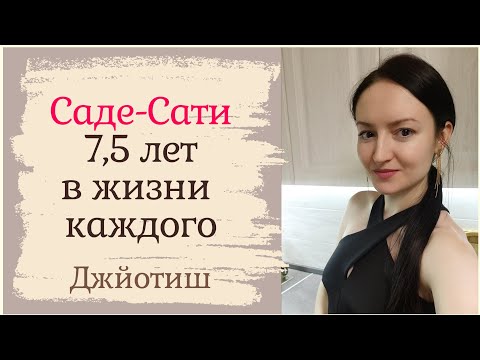 Саде-Сати
7,5 лет
в жизни
каждого

Джйотиш